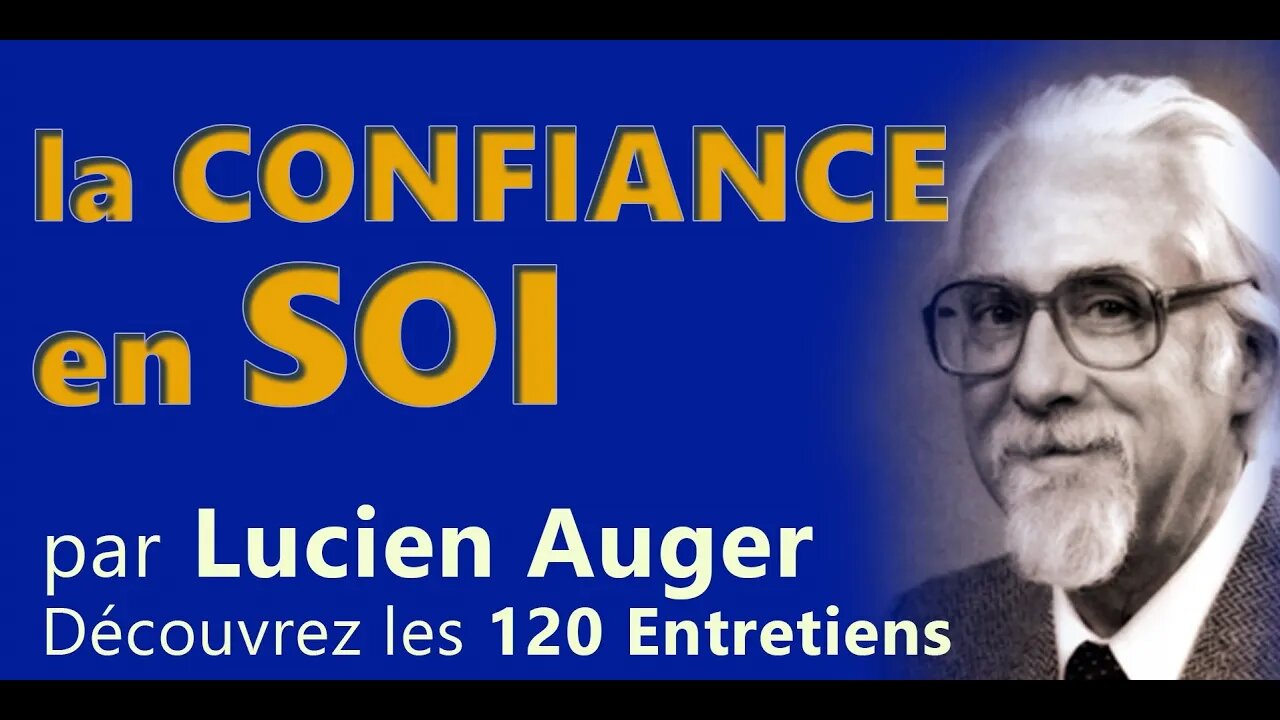 la CONFIANCE en SOI

par Lucien Auger
Découvrez les 120 Entretiens